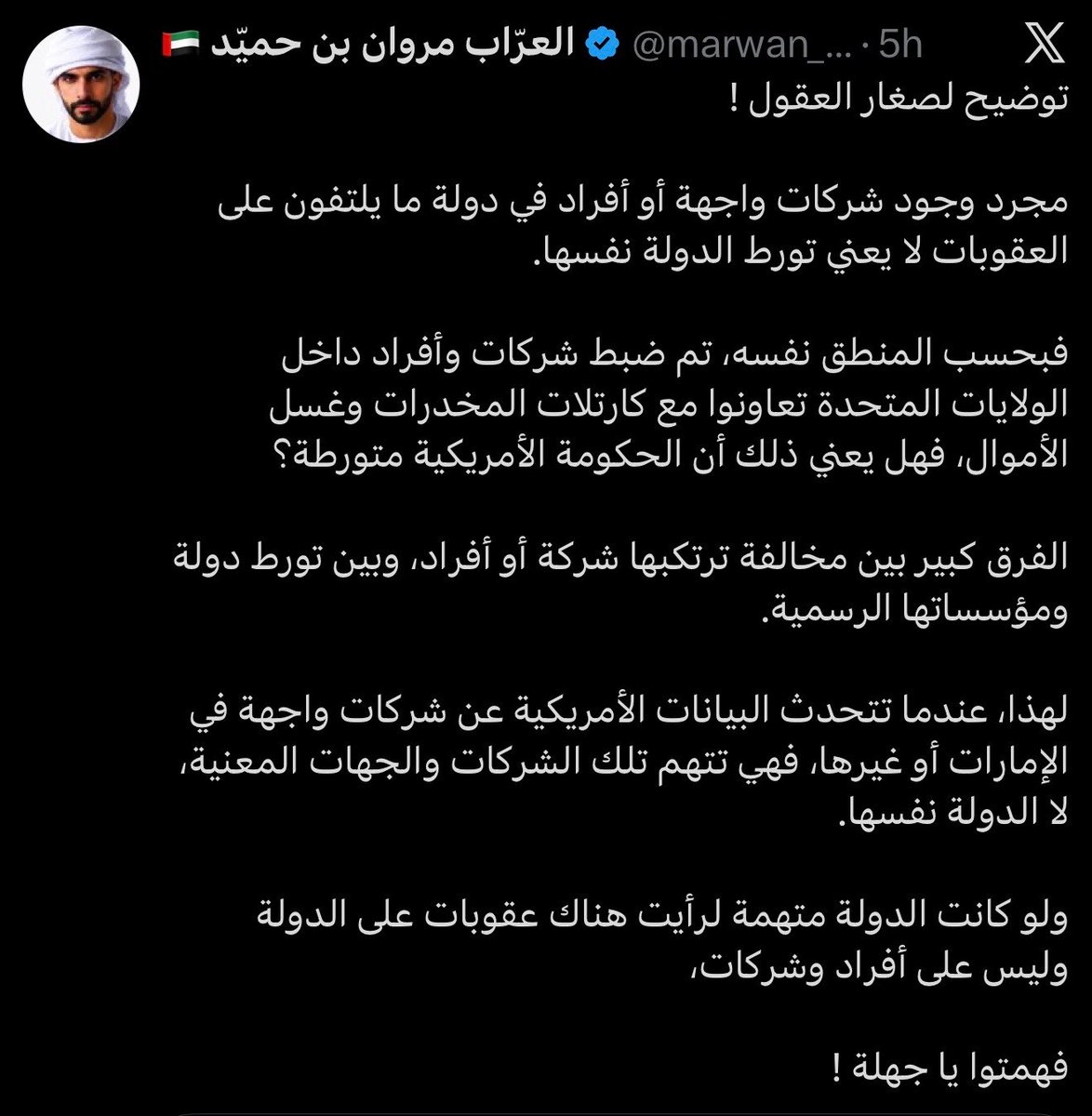 العرّاب مروان بن حميّد 🇦🇪 @marwan_... · 5h

توضيح لصغار العقول !

مجرد وجود شركات واجهة أو أفراد في دولة ما يلتفون على العقوبات لا يعني تورط الدولة نفسها.

فبحسب المنطق نفسه، تم ضبط شركات وأفراد داخل الولايات المتحدة تعاونوا مع كارتلات المخدرات وغسل الأموال، فهل يعني ذلك أن الحكومة الأمريكية متورطة؟

الفرق كبير بين مخالفة ترتكبها شركة أو أفراد، وبين تورط دولة ومؤسساتها الرسمية.

لهذا، عندما تتحدث البيانات الأمريكية عن شركات واجهة في الإمارات أو غيرها، فهي تتهم تلك الشركات والجهات المعنية، لا الدولة نفسها.

ولو كانت الدولة متهمة لرأيت هناك عقوبات على الدولة وليس على أفراد وشركات،

فهمتوا يا جهلة !